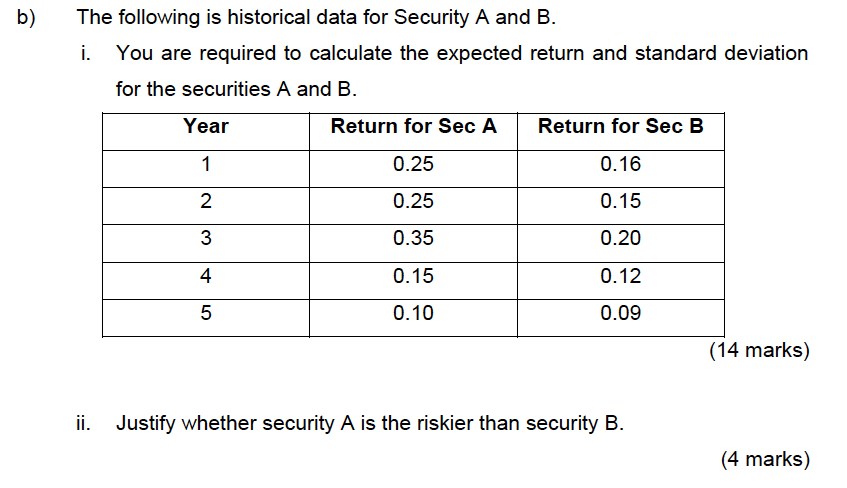 b) The following is historical data for Security A and B.

i. You are required to calculate the expected return and standard deviation for the securities A and B.

| Year | Return for Sec A | Return for Sec B |
|---|---|---|
| 1 | 0.25 | 0.16 |
| 2 | 0.25 | 0.15 |
| 3 | 0.35 | 0.20 |
| 4 | 0.15 | 0.12 |
| 5 | 0.10 | 0.09 |

(14 marks)

ii. Justify whether security A is the riskier than security B.

(4 marks)